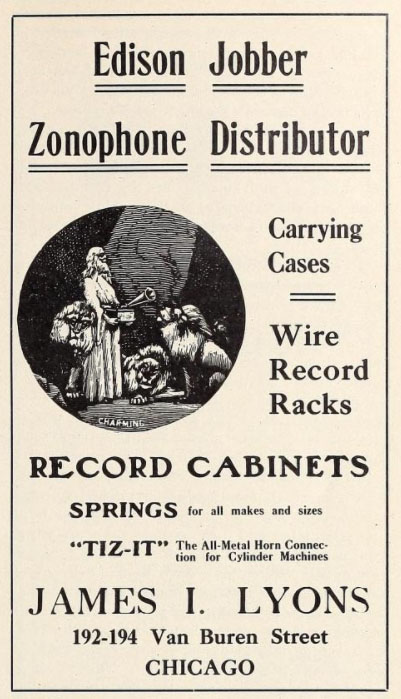 Edison Jobber

Zonophone Distributor

CHARMING

Carrying Cases

Wire Record Racks

RECORD CABINETS

SPRINGS for all makes and sizes

"TIZ-IT" The All-Metal Horn Connection for Cylinder Machines

JAMES I. LYONS

192-194 Van Buren Street

CHICAGO